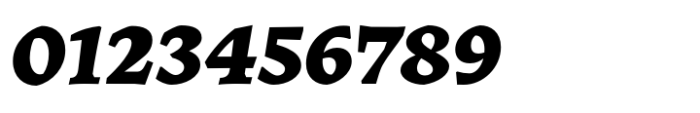 0123456789